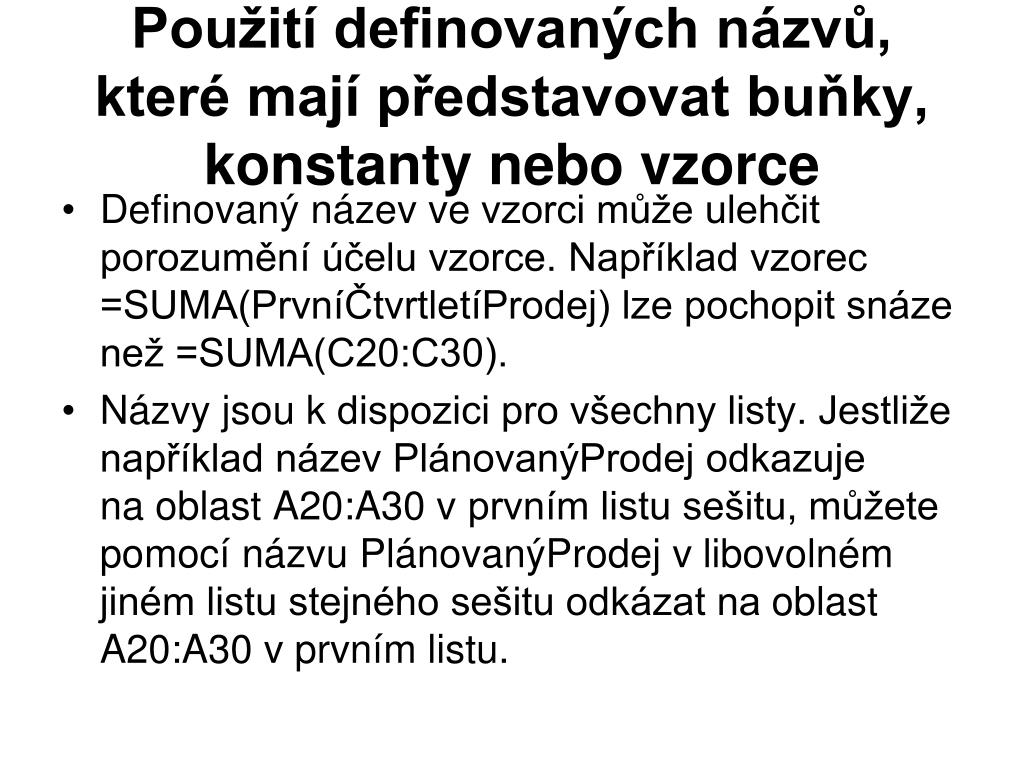 Použití definovaných názvů, které mají představovat buňky, konstanty nebo vzorce

• Definovaný název ve vzorci může ulehčit porozumění účelu vzorce. Například vzorec =SUMA(PrvníČtvrtletíProdej) lze pochopit snáze než =SUMA(C20:C30).

• Názvy jsou k dispozici pro všechny listy. Jestliže například název PlánovanýProdej odkazuje na oblast A20:A30 v prvním listu sešitu, můžete pomocí názvu PlánovanýProdej v libovolném jiném listu stejného sešitu odkázat na oblast A20:A30 v prvním listu.